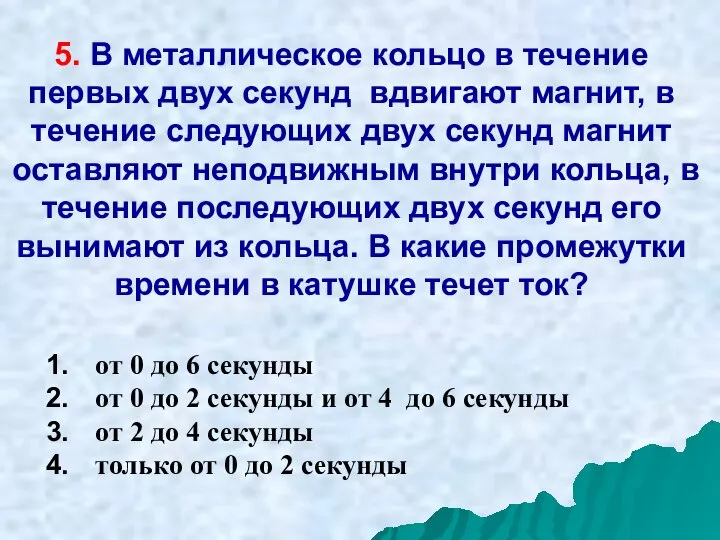 5. В металлическое кольцо в течение первых двух секунд вдвигают магнит, в течение следующих двух секунд магнит оставляют неподвижным внутри кольца, в течение последующих двух секунд его вынимают из кольца. В какие промежутки времени в катушке течет ток?

1. от 0 до 6 секунды
2. от 0 до 2 секунды и от 4 до 6 секунды
3. от 2 до 4 секунды
4. только от 0 до 2 секунды